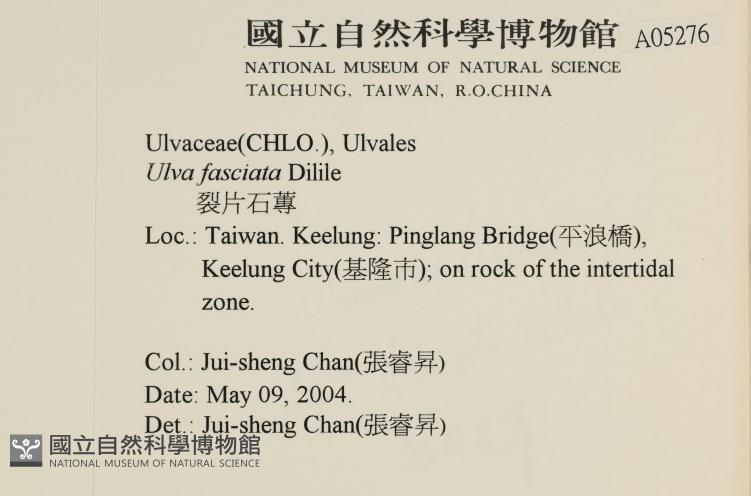 國立自然科學博物館 A05276
NATIONAL MUSEUM OF NATURAL SCIENCE
TAICHUNG, TAIWAN, R.O.CHINA

Ulvaceae(CHLO.), Ulvales
Ulva fasciata Dilile
裂片石蓴

Loc.: Taiwan. Keelung: Pinglang Bridge(平浪橋), Keelung City(基隆市); on rock of the intertidal zone.

Col.: Jui-sheng Chan(張睿昇)
Date: May 09, 2004.
Det.: Jui-sheng Chan(張睿昇)

國立自然科學博物館
NATIONAL MUSEUM OF NATURAL SCIENCE